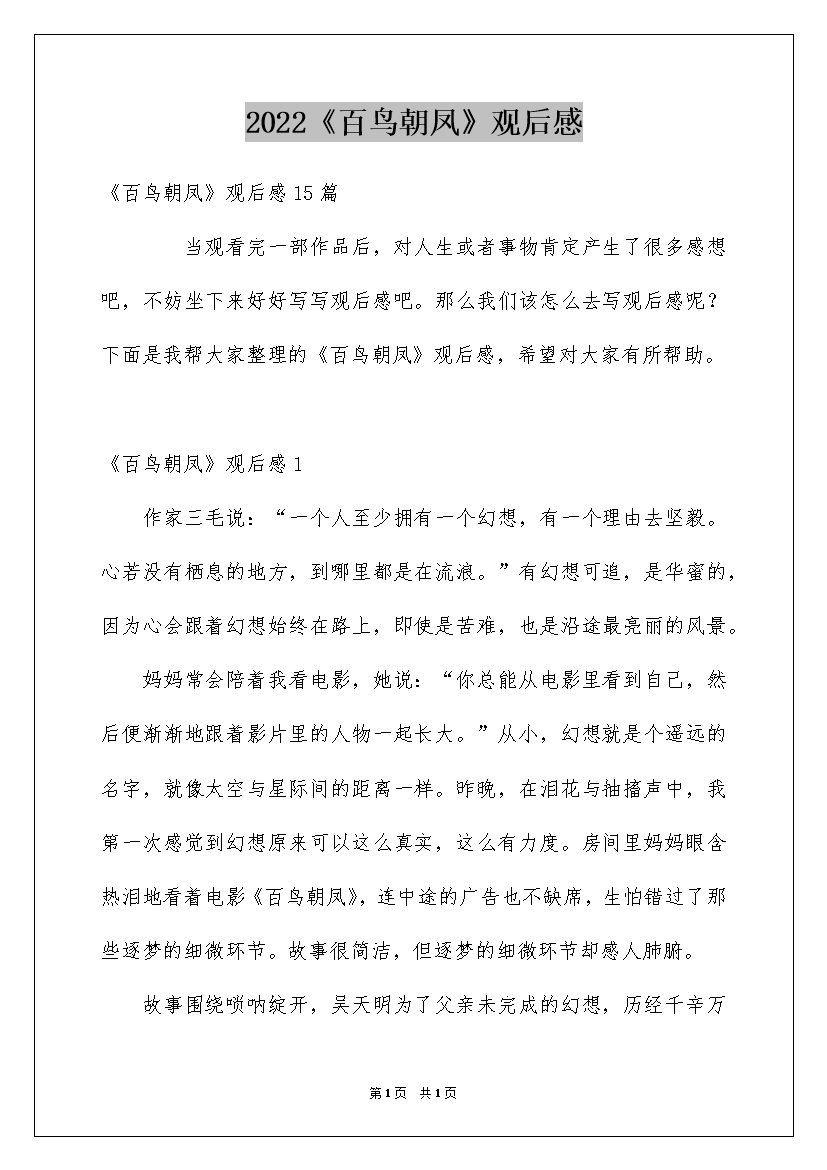 2022《百鸟朝凤》观后感

《百鸟朝凤》观后感15篇

当观看完一部作品后，对人生或者事物肯定产生了很多感想吧，不妨坐下来好好写写观后感吧。那么我们该怎么去写观后感呢？下面是我帮大家整理的《百鸟朝凤》观后感，希望对大家有所帮助。

《百鸟朝凤》观后感1

作家三毛说：“一个人至少拥有一个幻想，有一个理由去坚毅。心若没有栖息的地方，到哪里都是在流浪。”有幻想可追，是华蜜的，因为心会跟着幻想始终在路上，即使是苦难，也是沿途最亮丽的风景。

妈妈常会陪着我看电影，她说：“你总能从电影里看到自己，然后便渐渐地跟着影片里的人物一起长大。”从小，幻想就是个遥远的名字，就像太空与星际间的距离一样。昨晚，在泪花与抽搐声中，我第一次感觉到幻想原来可以这么真实，这么有力度。房间里妈妈眼含热泪地看着电影《百鸟朝凤》，连中途的广告也不缺席，生怕错过了那些逐梦的细微环节。故事很简洁，但逐梦的细微环节却感人肺腑。

故事围绕唢呐绽开，吴天明为了父亲未完成的幻想，历经千辛万

第1页 共1页